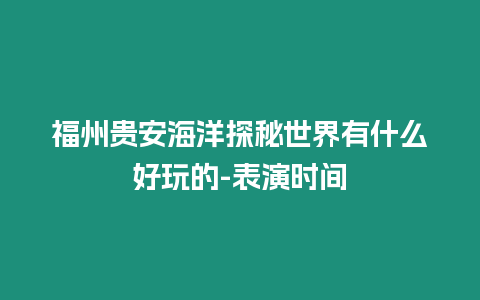 福州贵安海洋探秘世界有什么好玩的-表演时间